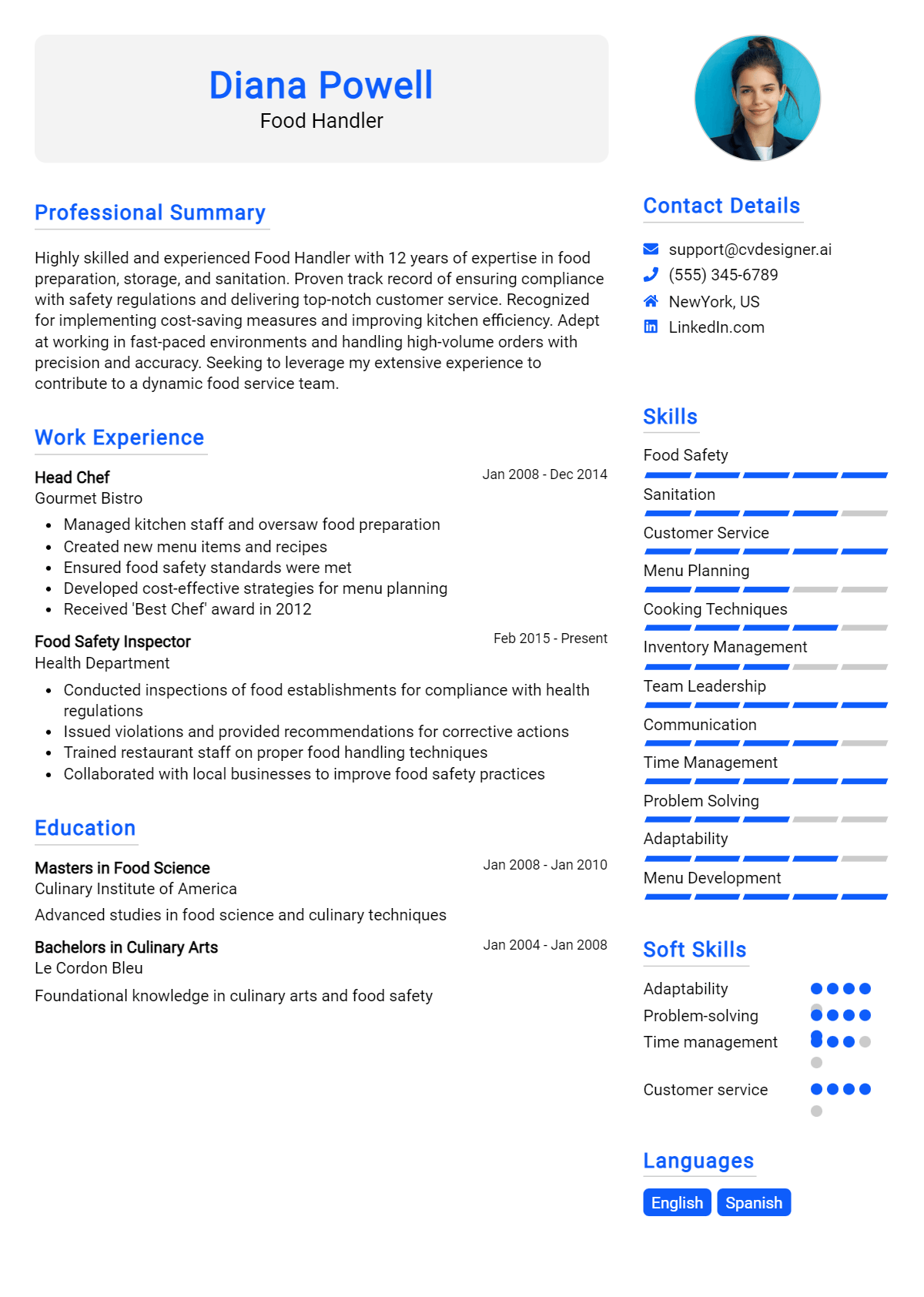 Diana Powell
Food Handler

Professional Summary

Highly skilled and experienced Food Handler with 12 years of expertise in food preparation, storage, and sanitation. Proven track record of ensuring compliance with safety regulations and delivering top-notch customer service. Recognized for implementing cost-saving measures and improving kitchen efficiency. Adept at working in fast-paced environments and handling high-volume orders with precision and accuracy. Seeking to leverage my extensive experience to contribute to a dynamic food service team.

Work Experience

Head Chef
Jan 2008 - Dec 2014
Gourmet Bistro
• Managed kitchen staff and oversaw food preparation
• Created new menu items and recipes
• Ensured food safety standards were met
• Developed cost-effective strategies for menu planning
• Received 'Best Chef' award in 2012

Food Safety Inspector
Feb 2015 - Present
Health Department
• Conducted inspections of food establishments for compliance with health regulations
• Issued violations and provided recommendations for corrective actions
• Trained restaurant staff on proper food handling techniques
• Collaborated with local businesses to improve food safety practices

Education

Masters in Food Science
Jan 2008 - Jan 2010
Culinary Institute of America
Advanced studies in food science and culinary techniques

Bachelors in Culinary Arts
Jan 2004 - Jan 2008
Le Cordon Bleu
Foundational knowledge in culinary arts and food safety

Contact Details

support@cvdesigner.ai
(555) 345-6789
NewYork, US
LinkedIn.com

Skills

Food Safety
Sanitation
Customer Service
Menu Planning
Cooking Techniques
Inventory Management
Team Leadership
Communication
Time Management
Problem Solving
Adaptability
Menu Development

Soft Skills

Adaptability
Problem-solving
Time management
Customer service

Languages

English
Spanish